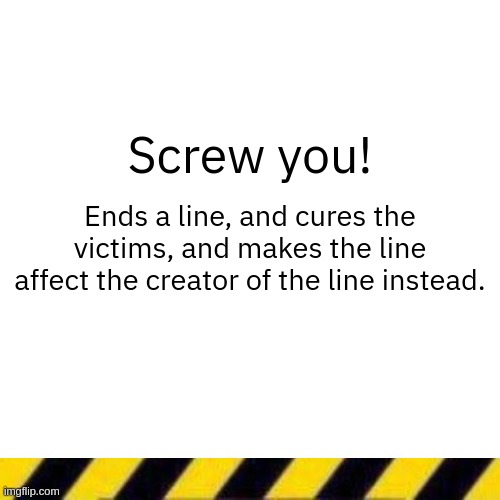 Screw you!

Ends a line, and cures the victims, and makes the line affect the creator of the line instead.

imgflip.com